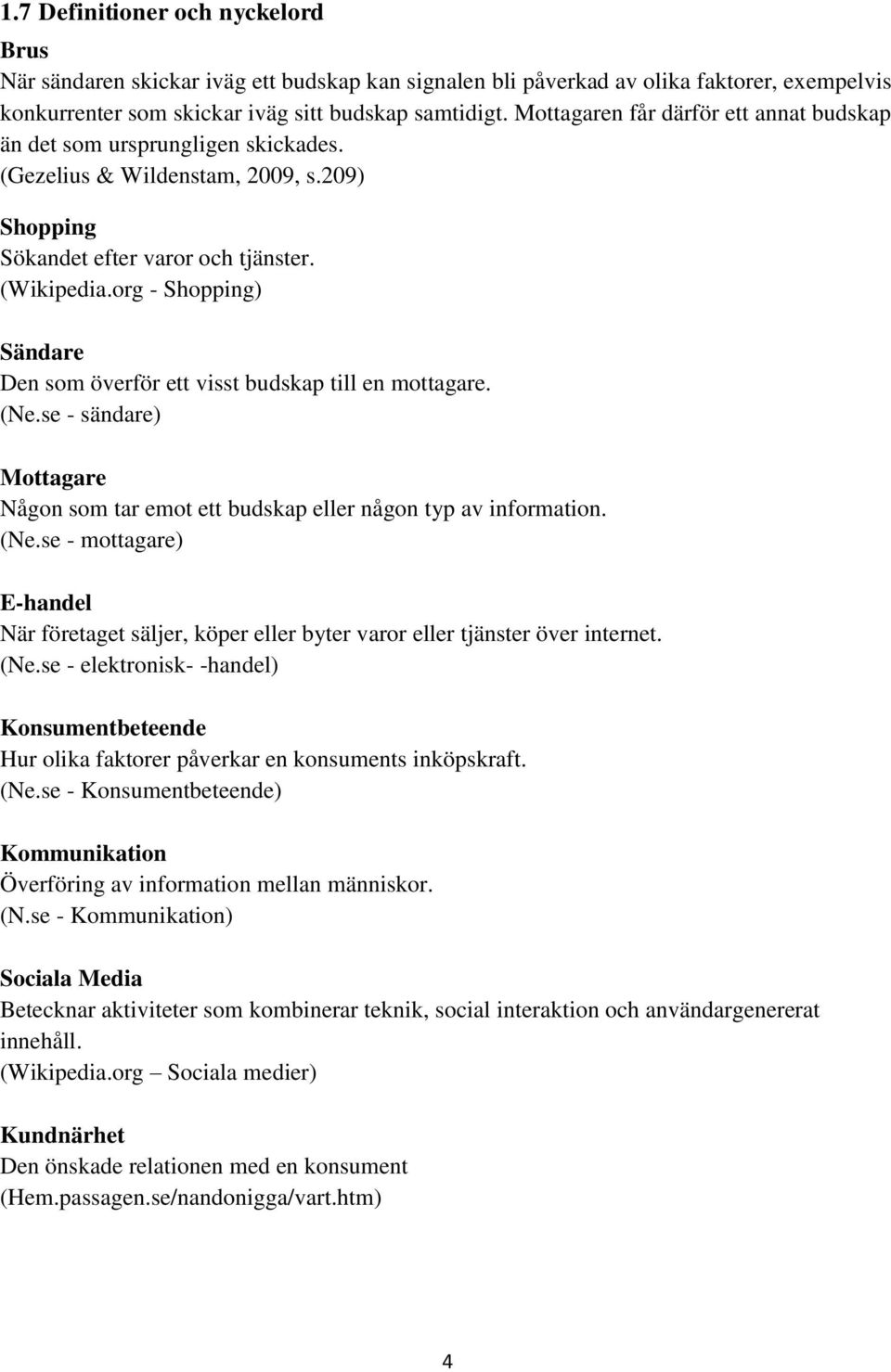 1.7 Definitioner och nyckelord

Brus
När sändaren skickar iväg ett budskap kan signalen bli påverkad av olika faktorer, exempelvis konkurrenter som skickar iväg sitt budskap samtidigt. Mottagaren får därför ett annat budskap än det som ursprungligen skickades. (Gezelius & Wildenstam, 2009, s.209)

Shopping
Sökandet efter varor och tjänster.
(Wikipedia.org - Shopping)

Sändare
Den som överför ett visst budskap till en mottagare.
(Ne.se - sändare)

Mottagare
Någon som tar emot ett budskap eller någon typ av information.
(Ne.se - mottagare)

E-handel
När företaget säljer, köper eller byter varor eller tjänster över internet.
(Ne.se - elektronisk- -handel)

Konsumentbeteende
Hur olika faktorer påverkar en konsuments inköpskraft.
(Ne.se - Konsumentbeteende)

Kommunikation
Överföring av information mellan människor.
(N.se - Kommunikation)

Sociala Media
Betecknar aktiviteter som kombinerar teknik, social interaktion och användargenererat innehåll.
(Wikipedia.org – Sociala medier)

Kundnärhet
Den önskade relationen med en konsument
(Hem.passagen.se/nandonigga/vart.htm)

4